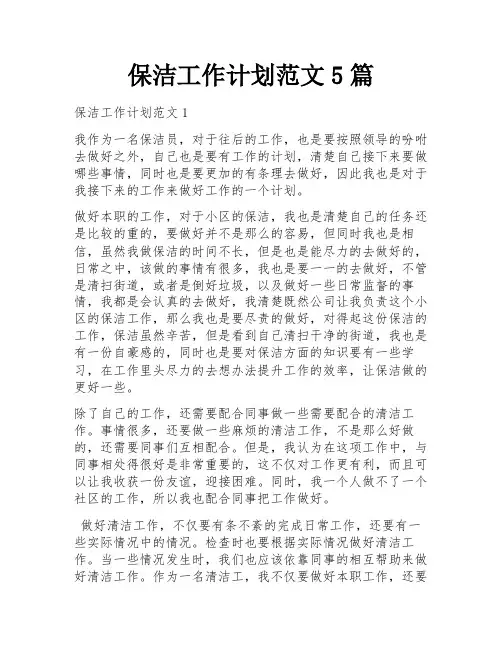 保洁工作计划范文 5 篇

保洁工作计划范文 1

我作为一名保洁员，对于往后的工作，也是要按照领导的吩咐去做好之外，自己也是要有工作的计划，清楚自己接下来要做哪些事情，同时也是要更加的有条理去做好，因此我也是对于我接下来的工作来做好工作的一个计划。

做好本职的工作，对于小区的保洁，我也是清楚自己的任务还是比较的重的，要做好并不是那么的容易，但同时我也是相信，虽然我做保洁的时间不长，但是也是能尽力的去做好的，日常之中，该做的事情有很多，我也是要一一的去做好，不管是清扫街道，或者是倒好垃圾，以及做好一些日常监督的事情，我都是会认真的去做好，我清楚既然公司让我负责这个小区的保洁工作，那么我也是要尽责的做好，对得起这份保洁的工作，保洁虽然辛苦，但是看到自己清扫干净的街道，我也是有一份自豪感的，同时也是要对保洁方面的知识要有一些学习，在工作里头尽力的去想办法提升工作的效率，让保洁做的更好一些。

除了自己的工作，还需要配合同事做一些需要配合的清洁工作。事情很多，还要做一些麻烦的清洁工作，不是那么好做的，还需要同事们互相配合。但是，我认为在这项工作中，与同事相处得很好是非常重要的，这不仅对工作更有利，而且可以让我收获一份友谊，迎接困难。同时，我一个人做不了一个社区的工作，所以我也配合同事把工作做好。

做好清洁工作，不仅要有条不紊的完成日常工作，还要有一些实际情况中的情况。检查时也要根据实际情况做好清洁工作。当一些情况发生时，我们也应该依靠同事的相互帮助来做好清洁工作。作为一名清洁工，我不仅要做好本职工作，还要